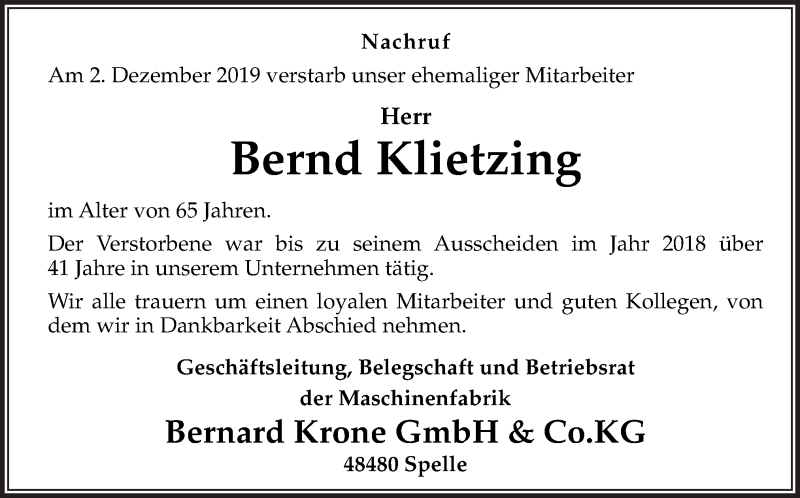 Nachruf

Am 2. Dezember 2019 verstarb unser ehemaliger Mitarbeiter

Herr

Bernd Klietzing

im Alter von 65 Jahren.

Der Verstorbene war bis zu seinem Ausscheiden im Jahr 2018 über 41 Jahre in unserem Unternehmen tätig.

Wir alle trauern um einen loyalen Mitarbeiter und guten Kollegen, von dem wir in Dankbarkeit Abschied nehmen.

Geschäftsleitung, Belegschaft und Betriebsrat
der Maschinenfabrik
Bernard Krone GmbH & Co.KG
48480 Spelle